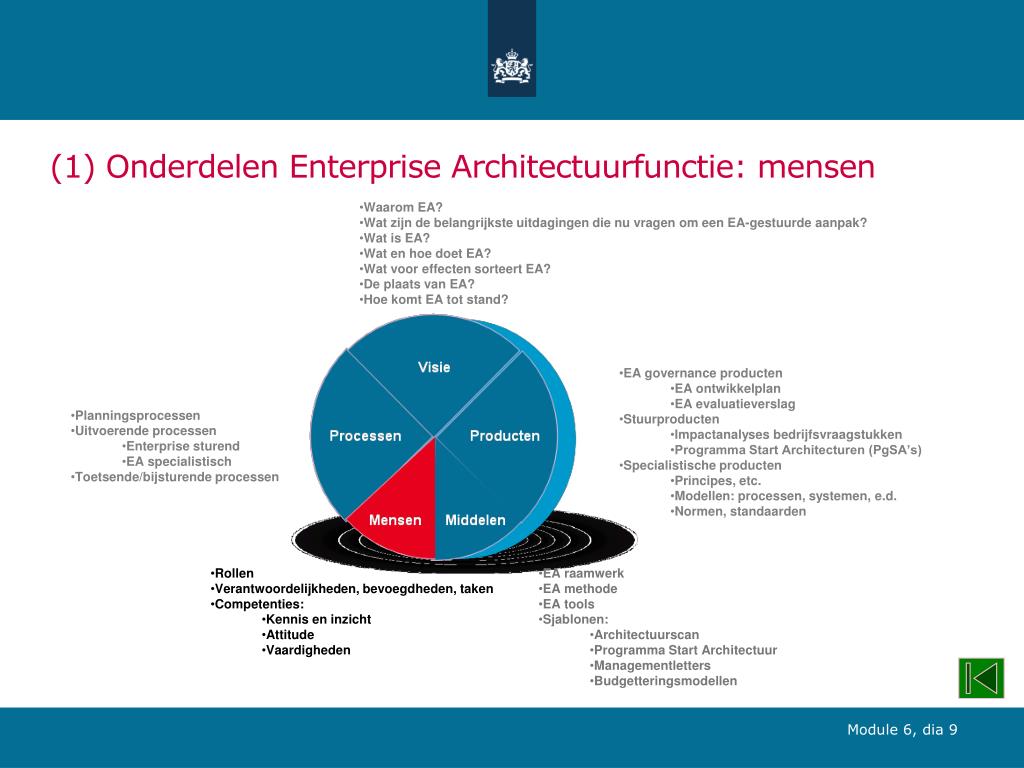 (1) Onderdelen Enterprise Architectuurfunctie: mensen

•Waarom EA?
•Wat zijn de belangrijkste uitdagingen die nu vragen om een EA-gestuurde aanpak?
•Wat is EA?
•Wat en hoe doet EA?
•Wat voor effecten sorteert EA?
•De plaats van EA?
•Hoe komt EA tot stand?

Visie
Processen
Producten
Mensen
Middelen

•Planningsprocessen
•Uitvoerende processen
•Enterprise sturend
•EA specialistisch
•Toetsende/bijsturende processen

•EA governance producten
•EA ontwikkelplan
•EA evaluatieverslag
•Stuurproducten
•Impactanalyses bedrijfsvraagstukken
•Programma Start Architecturen (PgSA's)
•Specialistische producten
•Principes, etc.
•Modellen: processen, systemen, e.d.
•Normen, standaarden

•Rollen
•Verantwoordelijkheden, bevoegdheden, taken
•Competenties:
•Kennis en inzicht
•Attitude
•Vaardigheden

•EA raamwerk
•EA methode
•EA tools
•Sjablonen:
•Architectuurscan
•Programma Start Architectuur
•Managementletters
•Budgetteringsmodellen

Module 6, dia 9